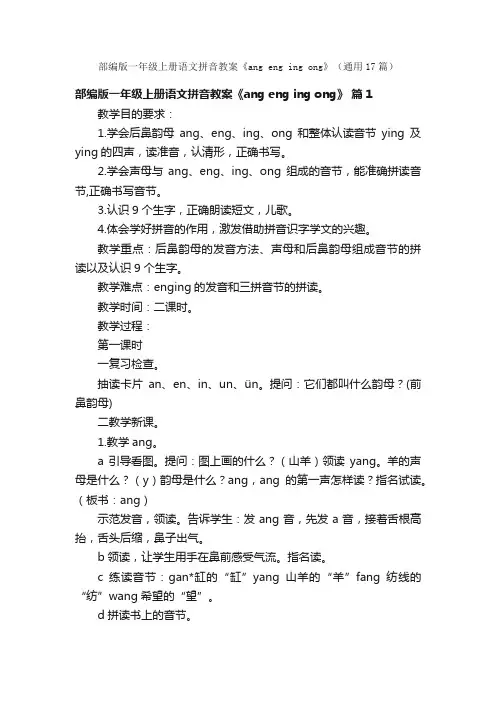 部编版一年级上册语文拼音教案《ang eng ing ong》（通用17篇）

部编版一年级上册语文拼音教案《ang eng ing ong》 篇1

教学目的要求：

1.学会后鼻韵母 ang、eng、ing、ong 和整体认读音节 ying 及 ying 的四声，读准音，认清形，正确书写。

2.学会声母与 ang、eng、ing、ong 组成的音节，能准确拼读音节,正确书写音节。

3.认识 9 个生字，正确朗读短文，儿歌。

4.体会学好拼音的作用，激发借助拼音识字学文的兴趣。

教学重点：后鼻韵母的发音方法、声母和后鼻韵母组成音节的拼读以及认识 9 个生字。

教学难点：enging 的发音和三拼音节的拼读。

教学时间：二课时。

教学过程：

第一课时

一复习检查。

抽读卡片 an、en、in、un、ün。提问：它们都叫什么韵母？(前鼻韵母)

二教学新课。

1.教学 ang。

a 引导看图。提问：图上画的什么？（山羊）领读 yang。羊的声母是什么？（y）韵母是什么？ang，ang 的第一声怎样读？指名试读。（板书：ang）

示范发音，领读。告诉学生：发 ang 音，先发 a 音，接着舌根高抬，舌头后缩，鼻子出气。

b 领读，让学生用手在鼻前感受气流。指名读。

c 练读音节：gan*缸的“缸”yang 山羊的“羊”fang 纺线的“纺”wang 希望的“望”。

d 拼读书上的音节。